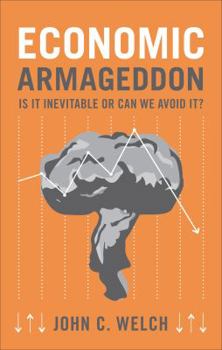 ECONOMIC
ARMAGEDDON
IS IT INEVITABLE OR CAN WE AVOID IT?

↓↑↓ JOHN C. WELCH ↓↑↓